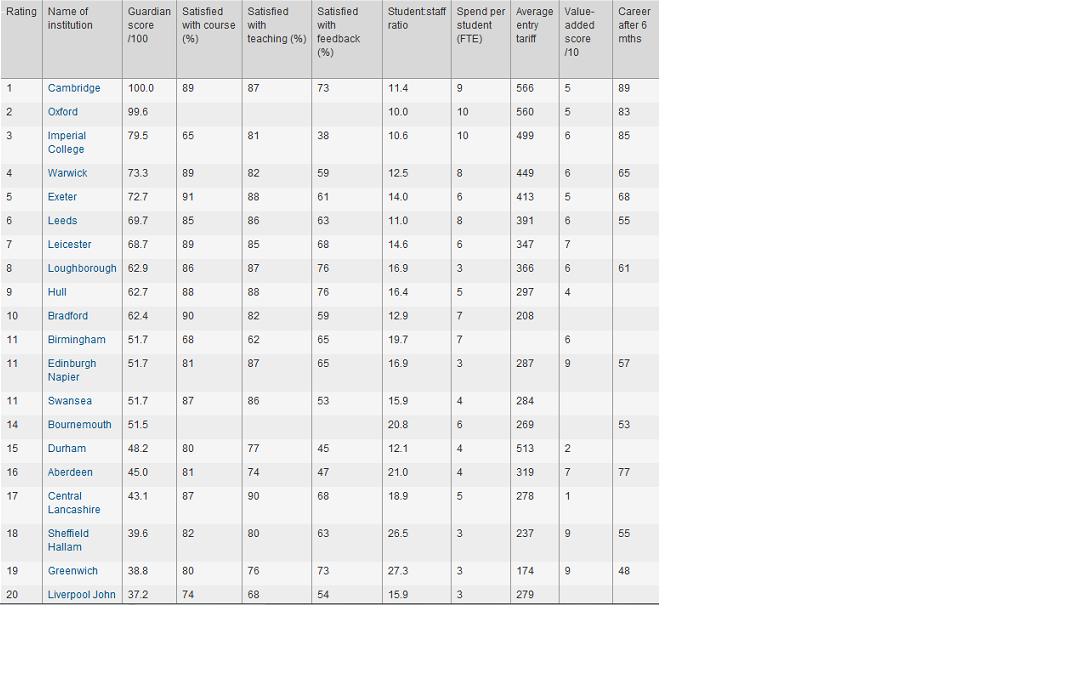 | Rating | Name of institution | Guardian score /100 | Satisfied with course (%) | Satisfied with teaching (%) | Satisfied with feedback (%) | Student:staff ratio | Spend per student (FTE) | Average entry tariff | Value-added score /10 | Career after 6 mths |
|---|---|---|---|---|---|---|---|---|---|---|
| 1 | Cambridge | 100.0 | 89 | 87 | 73 | 11.4 | 9 | 566 | 5 | 89 |
| 2 | Oxford | 99.6 | | | | 10.0 | 10 | 560 | 5 | 83 |
| 3 | Imperial College | 79.5 | 65 | 81 | 38 | 10.6 | 10 | 499 | 6 | 85 |
| 4 | Warwick | 73.3 | 89 | 82 | 59 | 12.5 | 8 | 449 | 6 | 65 |
| 5 | Exeter | 72.7 | 91 | 88 | 61 | 14.0 | 6 | 413 | 5 | 68 |
| 6 | Leeds | 69.7 | 85 | 86 | 63 | 11.0 | 8 | 391 | 6 | 55 |
| 7 | Leicester | 68.7 | 89 | 85 | 68 | 14.6 | 6 | 347 | 7 | |
| 8 | Loughborough | 62.9 | 86 | 87 | 76 | 16.9 | 3 | 366 | 6 | 61 |
| 9 | Hull | 62.7 | 88 | 88 | 76 | 16.4 | 5 | 297 | 4 | |
| 10 | Bradford | 62.4 | 90 | 82 | 59 | 12.9 | 7 | 208 | | |
| 11 | Birmingham | 51.7 | 68 | 62 | 65 | 19.7 | 7 | | 6 | |
| 11 | Edinburgh Napier | 51.7 | 81 | 87 | 65 | 16.9 | 3 | 287 | 9 | 57 |
| 11 | Swansea | 51.7 | 87 | 86 | 53 | 15.9 | 4 | 284 | | |
| 14 | Bournemouth | 51.5 | | | | 20.8 | 6 | 269 | | 53 |
| 15 | Durham | 48.2 | 80 | 77 | 45 | 12.1 | 4 | 513 | 2 | |
| 16 | Aberdeen | 45.0 | 81 | 74 | 47 | 21.0 | 4 | 319 | 7 | 77 |
| 17 | Central Lancashire | 43.1 | 87 | 90 | 68 | 18.9 | 5 | 278 | 1 | |
| 18 | Sheffield Hallam | 39.6 | 82 | 80 | 63 | 26.5 | 3 | 237 | 9 | 55 |
| 19 | Greenwich | 38.8 | 80 | 76 | 73 | 27.3 | 3 | 174 | 9 | 48 |
| 20 | Liverpool John | 37.2 | 74 | 68 | 54 | 15.9 | 3 | 279 | | |